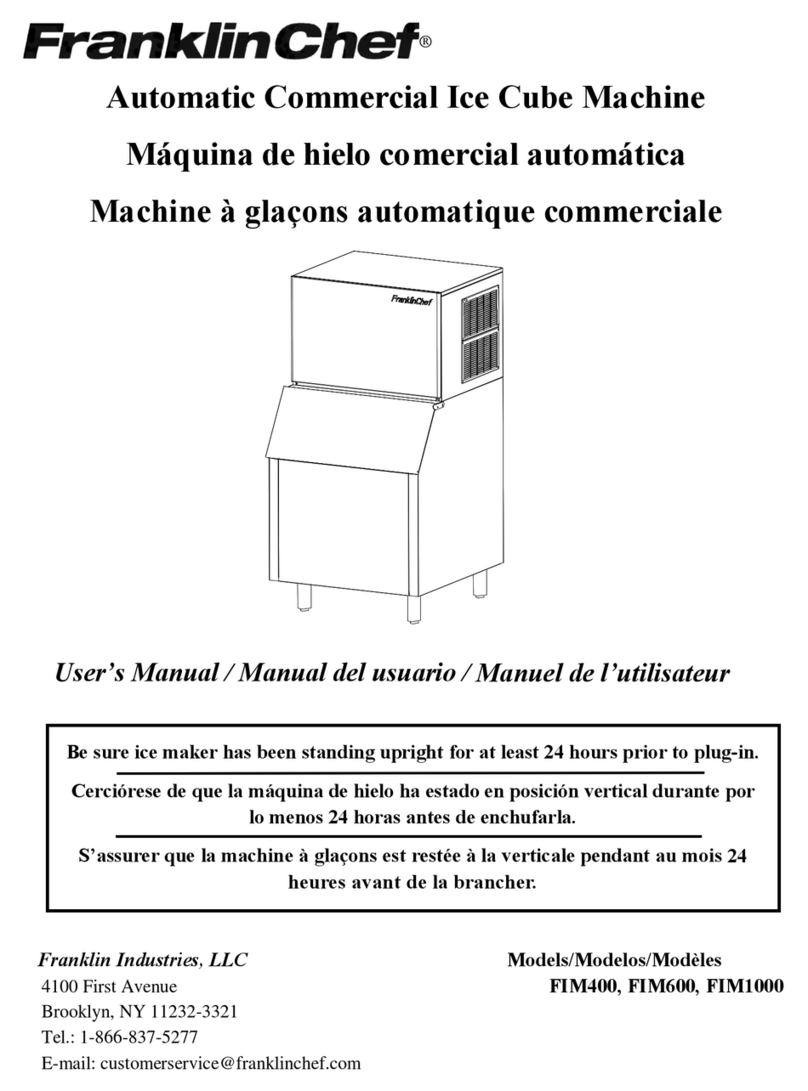 FranklinChef®

Automatic Commercial Ice Cube Machine

Máquina de hielo comercial automática

Machine à glaçons automatique commerciale

FranklinChef

User's Manual / Manual del usuario / Manuel de l'utilisateur

Be sure ice maker has been standing upright for at least 24 hours prior to plug-in.

Cerciórese de que la máquina de hielo ha estado en posición vertical durante por lo menos 24 horas antes de enchufarla.

S'assurer que la machine à glaçons est restée à la verticale pendant au mois 24 heures avant de la brancher.

Franklin Industries, LLC
4100 First Avenue
Brooklyn, NY 11232-3321
Tel.: 1-866-837-5277
E-mail: customerservice@franklinchef.com

Models/Modelos/Modèles
FIM400, FIM600, FIM1000